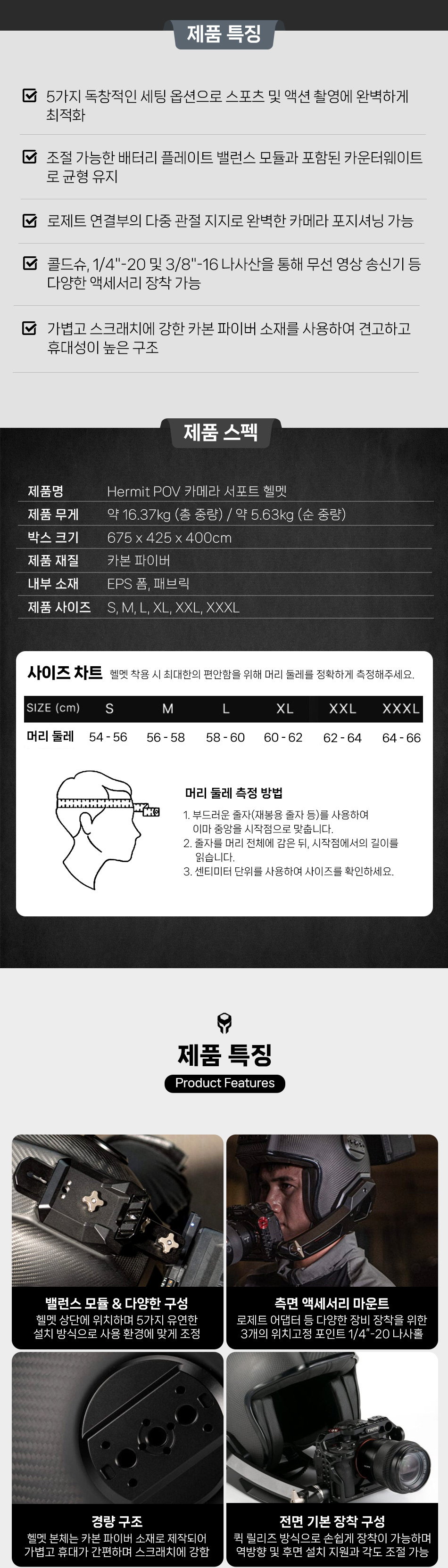 제품 특징

5가지 독창적인 세팅 옵션으로 스포츠 및 액션 촬영에 완벽하게 최적화

조절 가능한 배터리 플레이트 밸런스 모듈과 포함된 카운터웨이트로 균형 유지

로제트 연결부의 다중 관절 지지로 완벽한 카메라 포지셔닝 가능

콜드슈, 1/4"-20 및 3/8"-16 나사산을 통해 무선 영상 송신기 등 다양한 액세서리 장착 가능

가볍고 스크래치에 강한 카본 파이버 소재를 사용하여 견고하고 휴대성이 높은 구조

제품 스펙

| 제품명 | Hermit POV 카메라 서포트 헬멧 |
|---|---|
| 제품 무게 | 약 16.37kg (총 중량) / 약 5.63kg (순 중량) |
| 박스 크기 | 675 x 425 x 400cm |
| 제품 재질 | 카본 파이버 |
| 내부 소재 | EPS 폼, 패브릭 |
| 제품 사이즈 | S, M, L, XL, XXL, XXXL |

사이즈 차트 헬멧 착용 시 최대한의 편안함을 위해 머리 둘레를 정확하게 측정해주세요.

| SIZE (cm) | S | M | L | XL | XXL | XXXL |
|---|---|---|---|---|---|---|
| 머리 둘레 | 54 - 56 | 56 - 58 | 58 - 60 | 60 - 62 | 62 - 64 | 64 - 66 |

머리 둘레 측정 방법
1. 부드러운 줄자(재봉용 줄자 등)를 사용하여 이마 중앙을 시작점으로 맞춥니다.
2. 줄자를 머리 전체에 감은 뒤, 시작점에서의 길이를 읽습니다.
3. 센티미터 단위를 사용하여 사이즈를 확인하세요.

제품 특징
Product Features

밸런스 모듈 & 다양한 구성
헬멧 상단에 위치하며 5가지 유연한 설치 방식으로 사용 환경에 맞게 조정

측면 액세서리 마운트
로제트 어댑터 등 다양한 장비 장착을 위한 3개의 위치고정 포인트 1/4"-20 나사홀

경량 구조
헬멧 본체는 카본 파이버 소재로 제작되어 가볍고 휴대가 간편하며 스크래치에 강함

전면 기본 장착 구성
퀵 릴리즈 방식으로 손쉽게 장착이 가능하며 역방향 및 후면 설치 지원과 각도 조절 가능